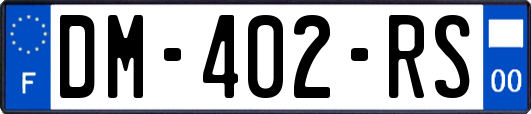 F
DM-402-RS
00